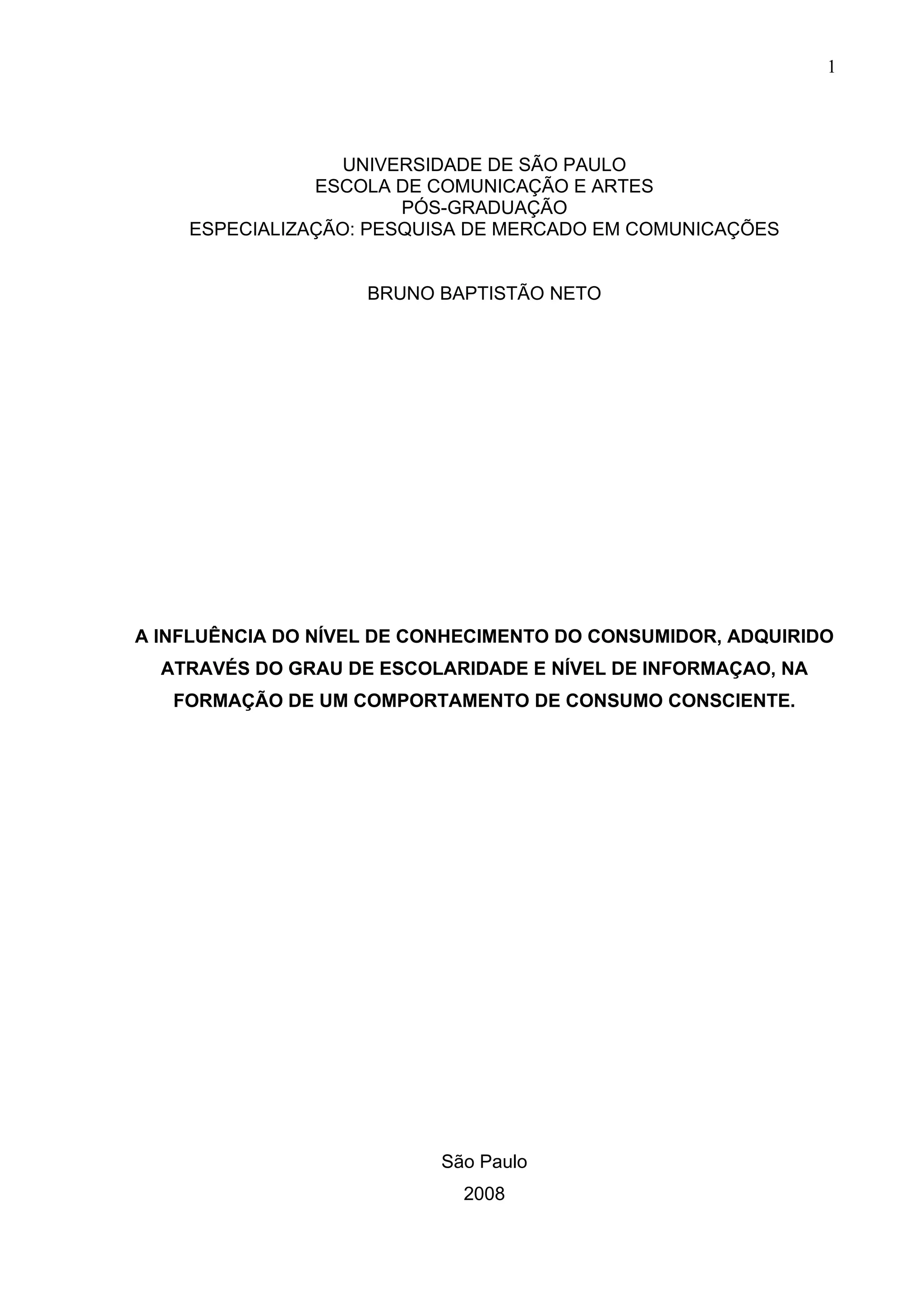 1

UNIVERSIDADE DE SÃO PAULO
ESCOLA DE COMUNICAÇÃO E ARTES
PÓS-GRADUAÇÃO
ESPECIALIZAÇÃO: PESQUISA DE MERCADO EM COMUNICAÇÕES

BRUNO BAPTISTÃO NETO

A INFLUÊNCIA DO NÍVEL DE CONHECIMENTO DO CONSUMIDOR, ADQUIRIDO ATRAVÉS DO GRAU DE ESCOLARIDADE E NÍVEL DE INFORMAÇAO, NA FORMAÇÃO DE UM COMPORTAMENTO DE CONSUMO CONSCIENTE.

São Paulo
2008